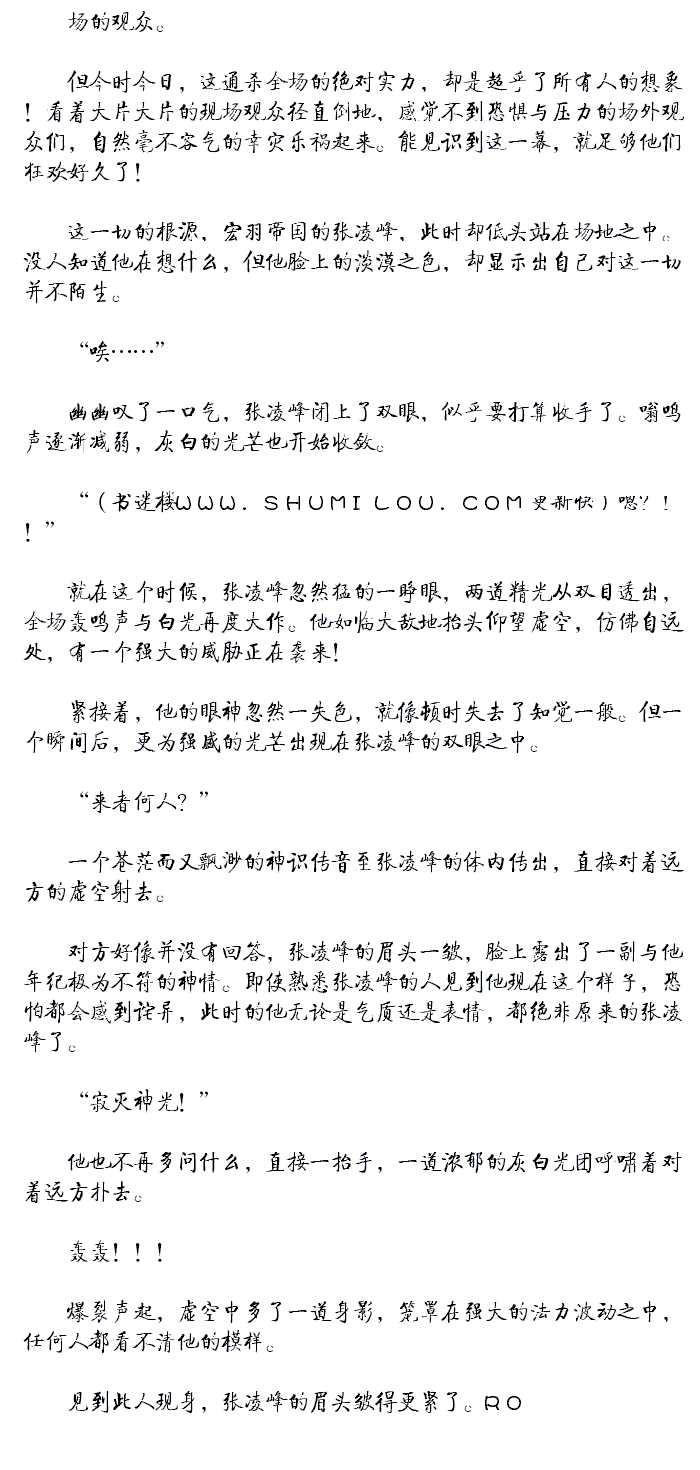 场的观众。

但今时今日，这通杀全场的绝对实力，却是超乎了所有人的想象！看着大片大片的现场观众径直倒地，感觉不到恐惧与压力的场外观众们，自然毫不客气的幸灾乐祸起来。能见识到这一幕，就足够他们狂欢好久了！

这一切的根源，宏羽帝国的张凌峰，此时却低头站在场地之中。没人知道他在想什么，但他脸上的淡漠之色，却显示出自己对这一切并不陌生。

“唉……”

幽幽叹了一口气，张凌峰闭上了双眼，似乎要打算收手了。嗡鸣声逐渐减弱，灰白的光芒也开始收敛。

“（书迷楼WWW．SHUMILOU．COM更新快）嗯？！！”

就在这个时候，张凌峰忽然猛的一睁眼，两道精光从双目透出，全场轰鸣声与白光再度大作。他如临大敌地抬头仰望虚空，仿佛自远处，有一个强大的威胁正在袭来！

紧接着，他的眼神忽然一失色，就像顿时失去了知觉一般。但一个瞬间后，更为强盛的光芒出现在张凌峰的双眼之中。

“来者何人？”

一个苍茫而又飘渺的神识传音至张凌峰的体内传出，直接对着远方的虚空射去。

对方好像并没有回答，张凌峰的眉头一皱，脸上露出了一副与他年纪极为不符的神情。即使熟悉张凌峰的人见到他现在这个样子，恐怕都会感到诧异，此时的他无论是气质还是表情，都绝非原来的张凌峰了。

“寂灭神光！”

他也不再多问什么，直接一抬手，一道浓郁的灰白光团呼啸着对着远方扑去。

轰轰！！！

爆裂声起，虚空中多了一道身影，笼罩在强大的法力波动之中，任何人都看不清他的模样。

见到此人现身，张凌峰的眉头皱得更紧了。RO